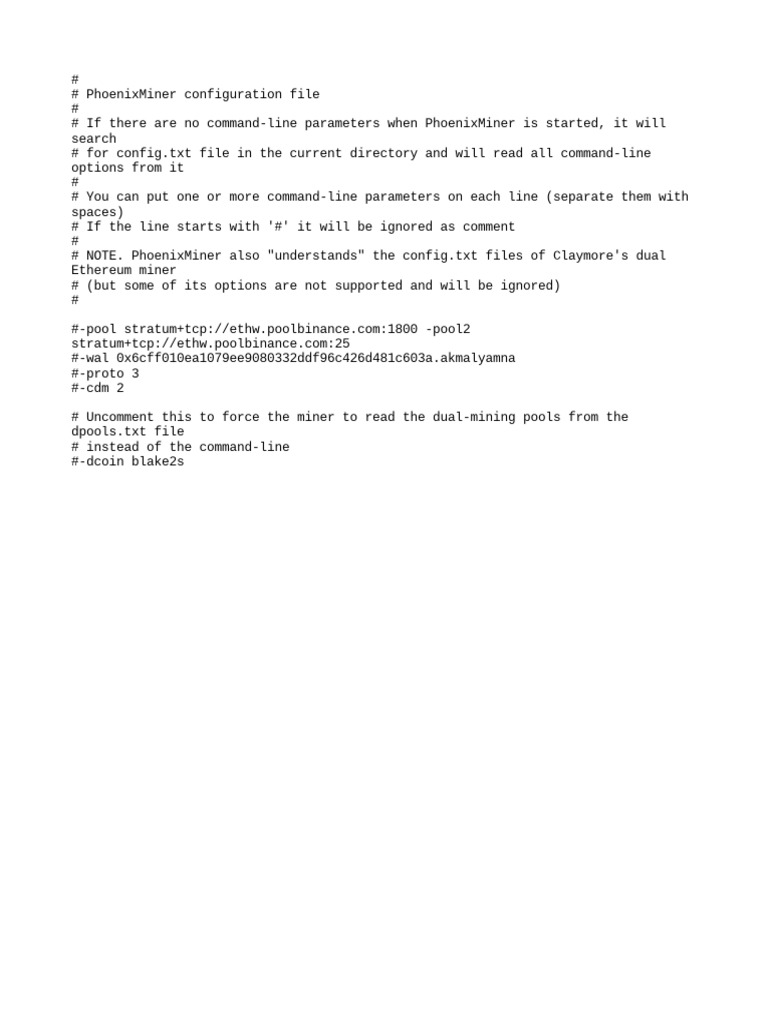 #
# PhoenixMiner configuration file
#
# If there are no command-line parameters when PhoenixMiner is started, it will search
# for config.txt file in the current directory and will read all command-line options from it
#
# You can put one or more command-line parameters on each line (separate them with spaces)
# If the line starts with '#' it will be ignored as comment
#
# NOTE. PhoenixMiner also "understands" the config.txt files of Claymore's dual Ethereum miner
# (but some of its options are not supported and will be ignored)
#

#-pool stratum+tcp://ethw.poolbinance.com:1800 -pool2 stratum+tcp://ethw.poolbinance.com:25
#-wal 0x6cff010ea1079ee9080332ddf96c426d481c603a.akmalyamna
#-proto 3
#-cdm 2

# Uncomment this to force the miner to read the dual-mining pools from the dpools.txt file
# instead of the command-line
#-dcoin blake2s